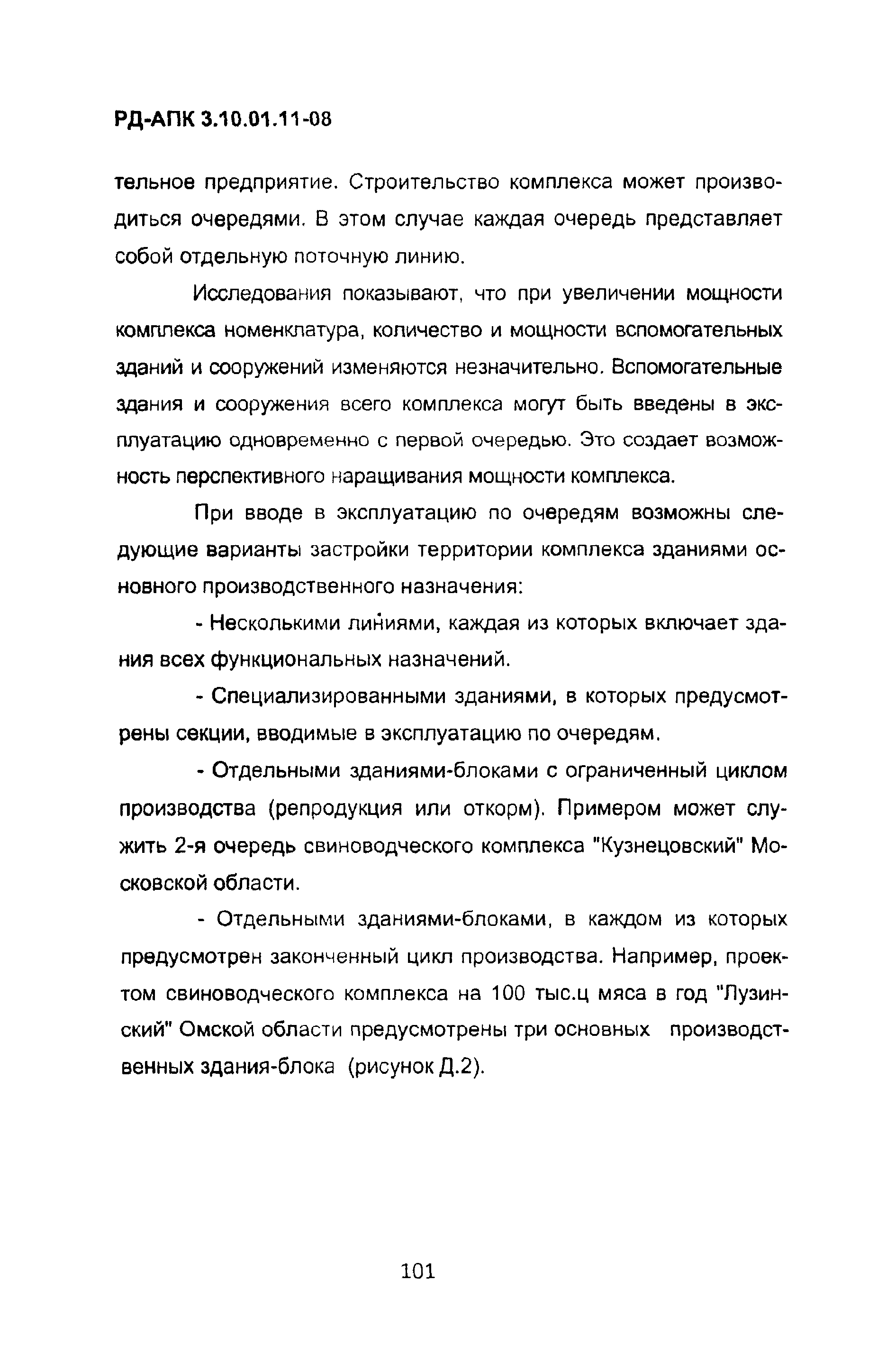 РД-АПК 3.10.01.11-08

тельное предприятие. Строительство комплекса может производиться очередями. В этом случае каждая очередь представляет собой отдельную поточную линию.

Исследования показывают, что при увеличении мощности комплекса номенклатура, количество и мощности вспомогательных зданий и сооружений изменяются незначительно. Вспомогательные здания и сооружения всего комплекса могут быть введены в эксплуатацию одновременно с первой очередью. Это создает возможность перспективного наращивания мощности комплекса.

При вводе в эксплуатацию по очередям возможны следующие варианты застройки территории комплекса зданиями основного производственного назначения:

- Несколькими линиями, каждая из которых включает здания всех функциональных назначений.

- Специализированными зданиями, в которых предусмотрены секции, вводимые в эксплуатацию по очередям.

- Отдельными зданиями-блоками с ограниченный циклом производства (репродукция или откорм). Примером может служить 2-я очередь свиноводческого комплекса "Кузнецовский" Московской области.

- Отдельными зданиями-блоками, в каждом из которых предусмотрен законченный цикл производства. Например, проектом свиноводческого комплекса на 100 тыс.ц мяса в год "Лузинский" Омской области предусмотрены три основных производственных здания-блока (рисунок Д.2).

101